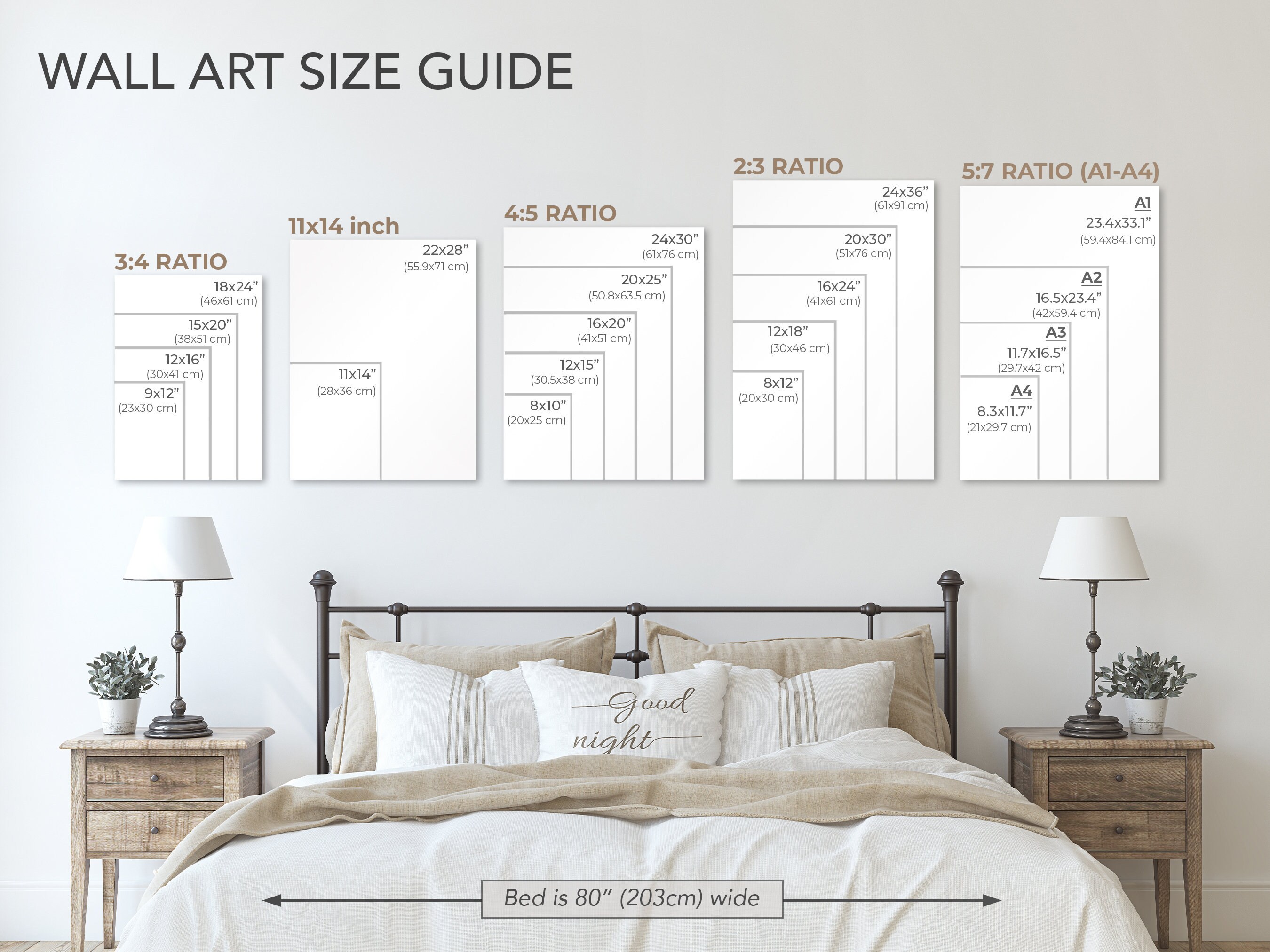 WALL ART SIZE GUIDE

3:4 RATIO
18x24”
(46x61 cm)
15x20”
(38x51 cm)
12x16”
(30x41 cm)
9x12”
(23x30 cm)

11x14 inch
22x28”
(55.9x71 cm)
11x14”
(28x36 cm)

4:5 RATIO
24x30”
(61x76 cm)
20x25”
(50.8x63.5 cm)
16x20”
(41x51 cm)
12x15”
(30.5x38 cm)
8x10”
(20x25 cm)

2:3 RATIO
24x36”
(61x91 cm)
20x30”
(51x76 cm)
16x24”
(41x61 cm)
12x18”
(30x46 cm)
8x12”
(20x30 cm)

5:7 RATIO (A1-A4)
A1
23.4x33.1”
(59.4x84.1 cm)
A2
16.5x23.4”
(42x59.4 cm)
A3
11.7x16.5”
(29.7x42 cm)
A4
8.3x11.7”
(21x29.7 cm)

Good night

Bed is 80” (203cm) wide